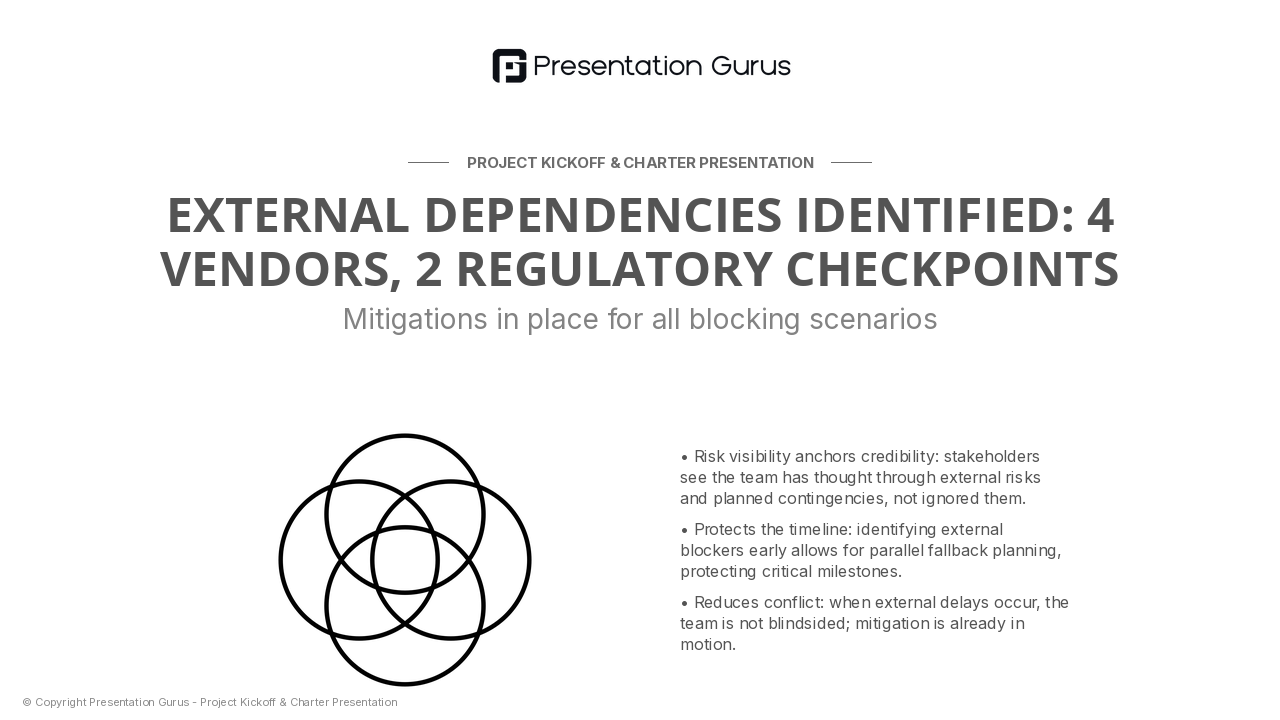 Presentation Gurus

PROJECT KICKOFF & CHARTER PRESENTATION

EXTERNAL DEPENDENCIES IDENTIFIED: 4 VENDORS, 2 REGULATORY CHECKPOINTS

Mitigations in place for all blocking scenarios

• Risk visibility anchors credibility: stakeholders see the team has thought through external risks and planned contingencies, not ignored them.

• Protects the timeline: identifying external blockers early allows for parallel fallback planning, protecting critical milestones.

• Reduces conflict: when external delays occur, the team is not blindsided; mitigation is already in motion.

© Copyright Presentation Gurus - Project Kickoff & Charter Presentation